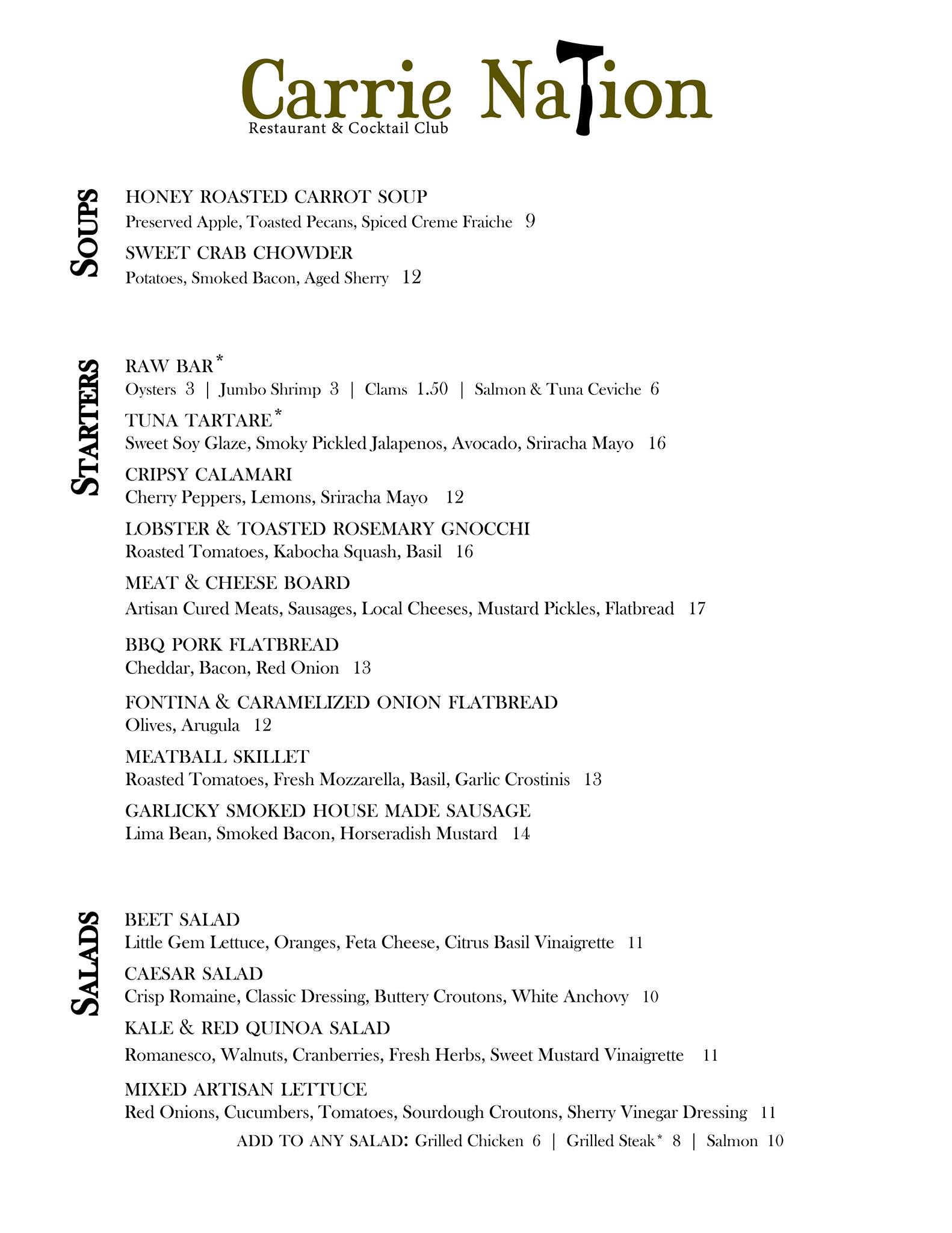 Carrie Nation
Restaurant & Cocktail Club

SOUPS

HONEY ROASTED CARROT SOUP
Preserved Apple, Toasted Pecans, Spiced Creme Fraiche 9

SWEET CRAB CHOWDER
Potatoes, Smoked Bacon, Aged Sherry 12

STARTERS

RAW BAR*
Oysters 3 | Jumbo Shrimp 3 | Clams 1.50 | Salmon & Tuna Ceviche 6

TUNA TARTARE*
Sweet Soy Glaze, Smoky Pickled Jalapenos, Avocado, Sriracha Mayo 16

CRIPSY CALAMARI
Cherry Peppers, Lemons, Sriracha Mayo 12

LOBSTER & TOASTED ROSEMARY GNOCCHI
Roasted Tomatoes, Kabocha Squash, Basil 16

MEAT & CHEESE BOARD
Artisan Cured Meats, Sausages, Local Cheeses, Mustard Pickles, Flatbread 17

BBQ PORK FLATBREAD
Cheddar, Bacon, Red Onion 13

FONTINA & CARAMELIZED ONION FLATBREAD
Olives, Arugula 12

MEATBALL SKILLET
Roasted Tomatoes, Fresh Mozzarella, Basil, Garlic Crostinis 13

GARLICKY SMOKED HOUSE MADE SAUSAGE
Lima Bean, Smoked Bacon, Horseradish Mustard 14

SALADS

BEET SALAD
Little Gem Lettuce, Oranges, Feta Cheese, Citrus Basil Vinaigrette 11

CAESAR SALAD
Crisp Romaine, Classic Dressing, Buttery Croutons, White Anchovy 10

KALE & RED QUINOA SALAD
Romanesco, Walnuts, Cranberries, Fresh Herbs, Sweet Mustard Vinaigrette 11

MIXED ARTISAN LETTUCE
Red Onions, Cucumbers, Tomatoes, Sourdough Croutons, Sherry Vinegar Dressing 11

ADD TO ANY SALAD: Grilled Chicken 6 | Grilled Steak* 8 | Salmon 10